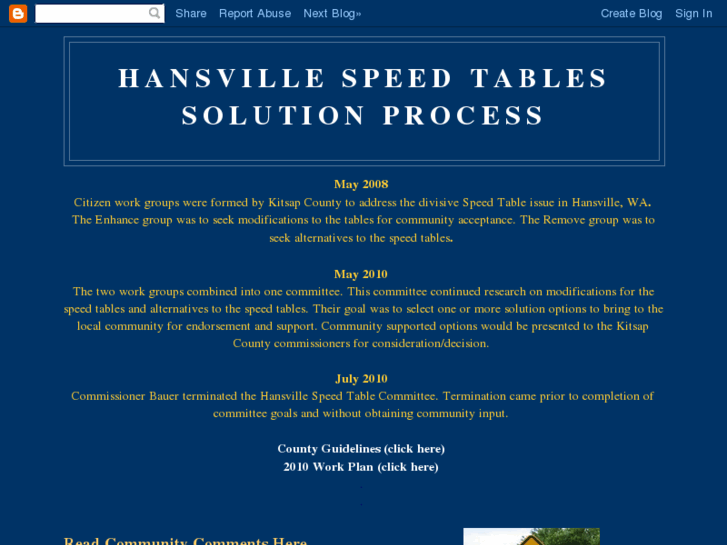 Share Report Abuse Next Blog» Create Blog Sign In

HANSVILLE SPEED TABLES SOLUTION PROCESS

May 2008
Citizen work groups were formed by Kitsap County to address the divisive Speed Table issue in Hansville, WA. The Enhance group was to seek modifications to the tables for community acceptance. The Remove group was to seek alternatives to the speed tables.

May 2010
The two work groups combined into one committee. This committee continued research on modifications for the speed tables and alternatives to the speed tables. Their goal was to select one or more solution options to bring to the local community for endorsement and support. Community supported options would be presented to the Kitsap County commissioners for consideration/decision.

July 2010
Commissioner Bauer terminated the Hansville Speed Table Committee. Termination came prior to completion of committee goals and without obtaining community input.

County Guidelines (click here)
2010 Work Plan (click here)

Read Community Comments Here